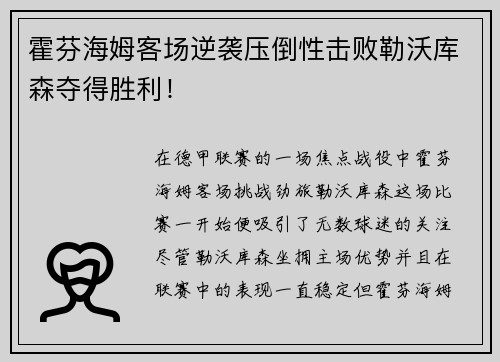 霍芬海姆客场逆袭压倒性击败勒沃库森夺得胜利！

在德甲联赛的一场焦点战役中霍芬海姆客场挑战劲旅勒沃库森这场比赛一开始便吸引了无数球迷的关注尽管勒沃库森坐拥主场优势并且在联赛中的表现一直稳定但霍芬海姆